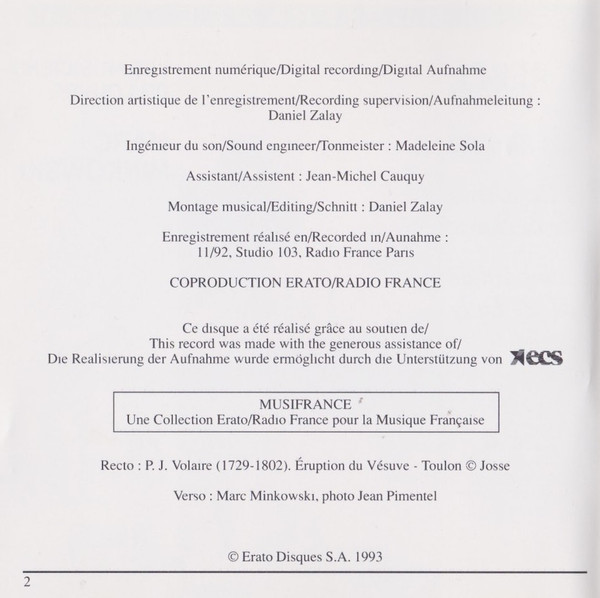 Enregistrement numérique/Digital recording/Digital Aufnahme

Direction artistique de l'enregistrement/Recording supervision/Aufnahmeleitung : Daniel Zalay

Ingénieur du son/Sound engineer/Tonmeister : Madeleine Sola

Assistant/Assistent : Jean-Michel Cauquy

Montage musical/Editing/Schnitt : Daniel Zalay

Enregistrement réalisé en/Recorded in/Aunahme : 11/92, Studio 103, Radio France Paris

COPRODUCTION ERATO/RADIO FRANCE

Ce disque a été réalisé grâce au soutien de/
This record was made with the generous assistance of/
Die Realisierung der Aufnahme wurde ermöglicht durch die Unterstützung von ecs

MUSIFRANCE
Une Collection Erato/Radio France pour la Musique Française

Recto : P. J. Volaire (1729-1802). Éruption du Vésuve - Toulon © Josse

Verso : Marc Minkowski, photo Jean Pimentel

© Erato Disques S.A. 1993

2